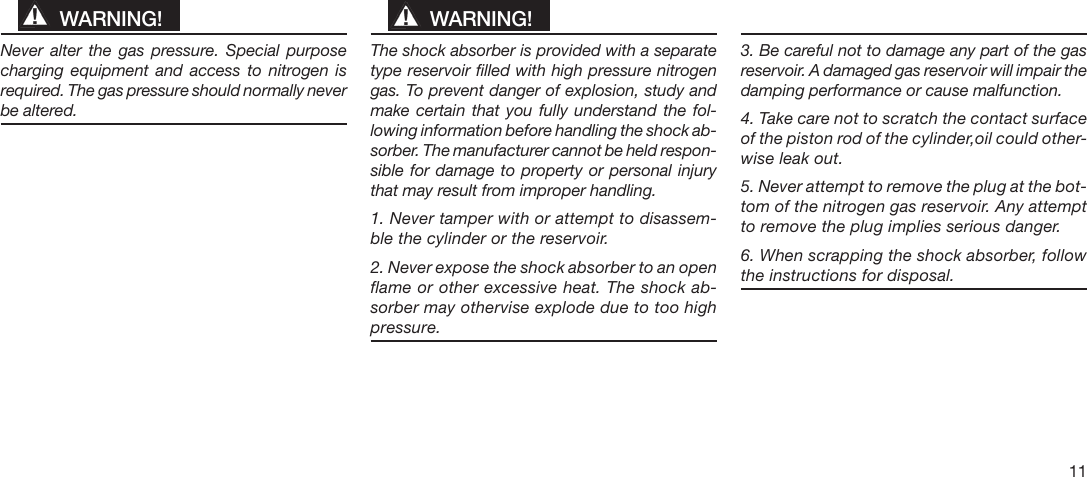 WARNING!

Never alter the gas pressure. Special purpose charging equipment and access to nitrogen is required. The gas pressure should normally never be altered.

WARNING!

The shock absorber is provided with a separate type reservoir filled with high pressure nitrogen gas. To prevent danger of explosion, study and make certain that you fully understand the following information before handling the shock absorber. The manufacturer cannot be held responsible for damage to property or personal injury that may result from improper handling.

1. Never tamper with or attempt to disassemble the cylinder or the reservoir.

2. Never expose the shock absorber to an open flame or other excessive heat. The shock absorber may othervise explode due to too high pressure.

3. Be careful not to damage any part of the gas reservoir. A damaged gas reservoir will impair the damping performance or cause malfunction.

4. Take care not to scratch the contact surface of the piston rod of the cylinder,oil could otherwise leak out.

5. Never attempt to remove the plug at the bottom of the nitrogen gas reservoir. Any attempt to remove the plug implies serious danger.

6. When scrapping the shock absorber, follow the instructions for disposal.

11